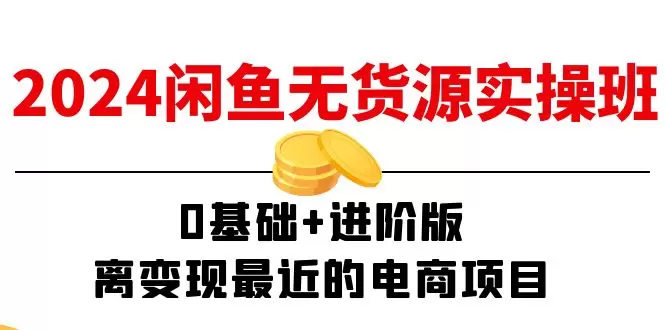 2024闲鱼无货源实操班

0基础+进阶版
离变现最近的电商项目